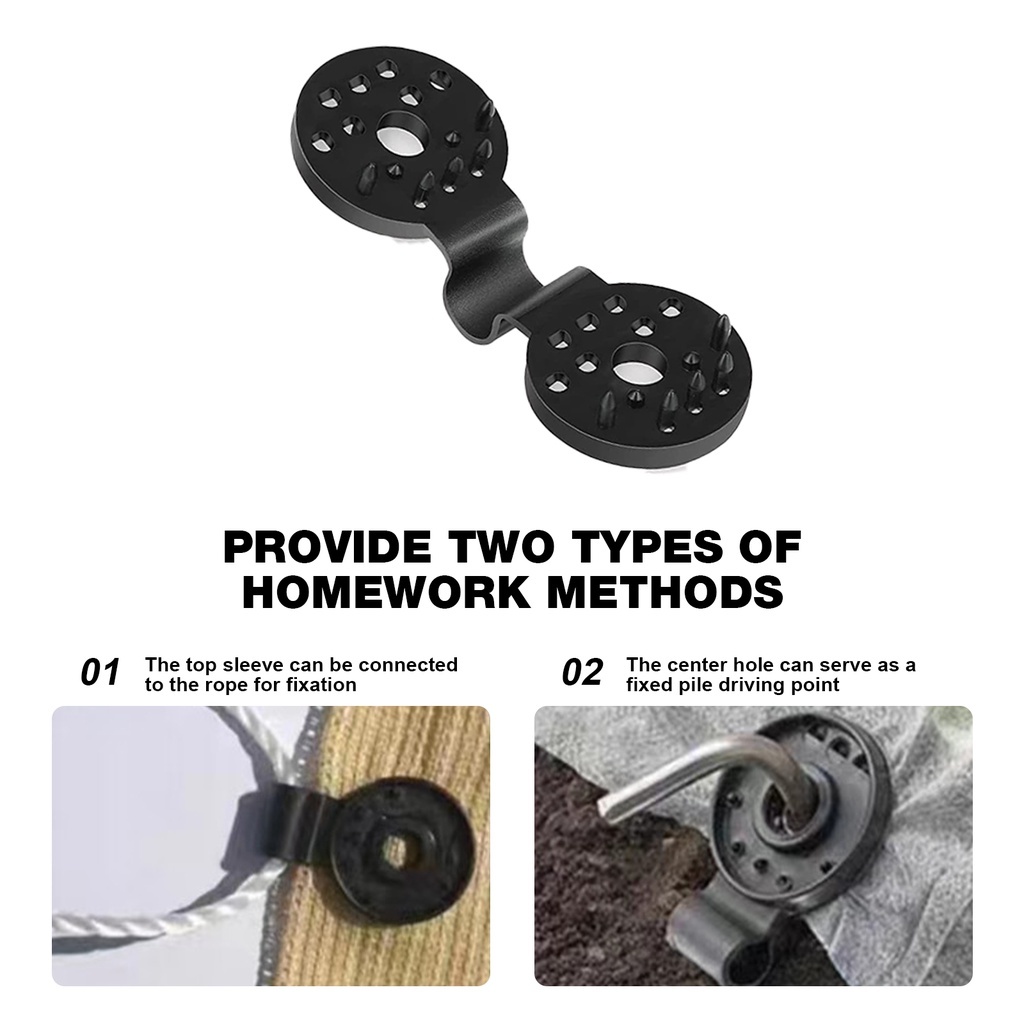 PROVIDE TWO TYPES OF HOMEWORK METHODS

01 The top sleeve can be connected to the rope for fixation

02 The center hole can serve as a fixed pile driving point